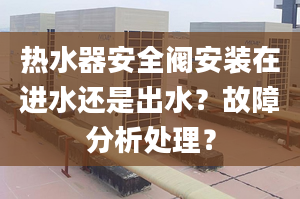 热水器安全阀安装在进水还是出水？故障分析处理？